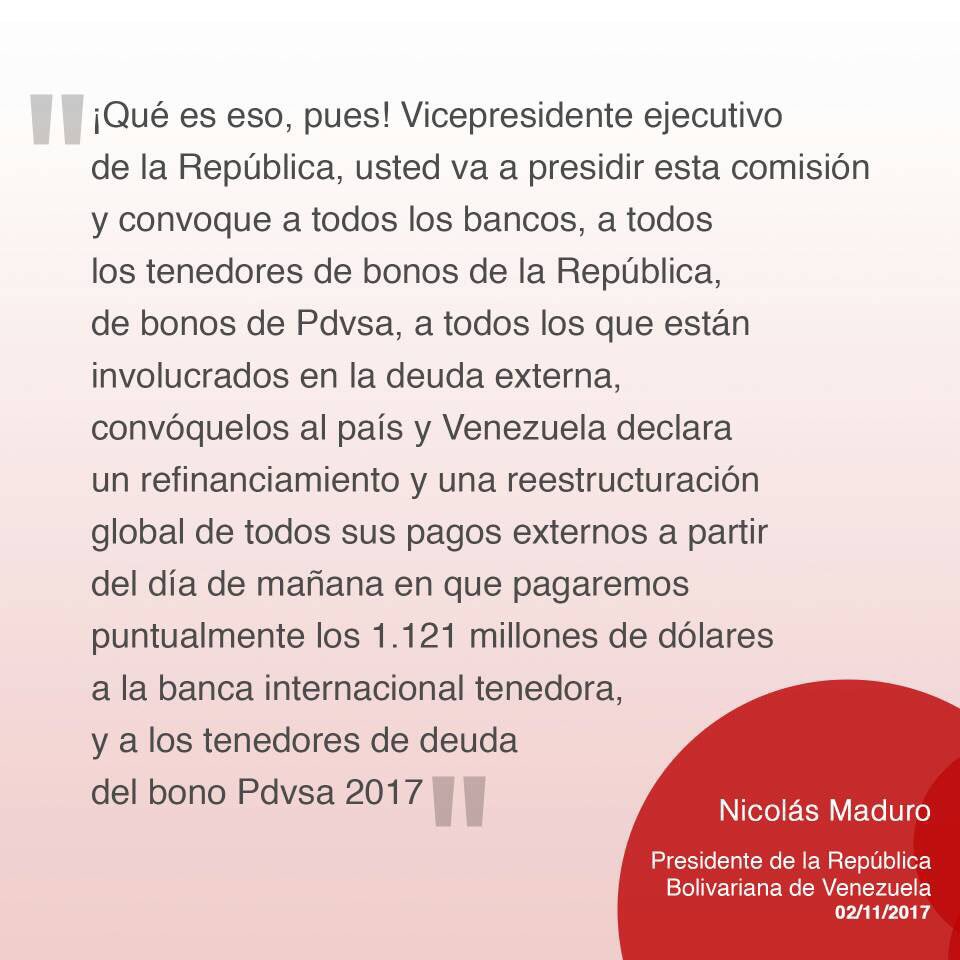 "¡Qué es eso, pues! Vicepresidente ejecutivo de la República, usted va a presidir esta comisión y convoque a todos los bancos, a todos los tenedores de bonos de la República, de bonos de Pdvsa, a todos los que están involucrados en la deuda externa, convóquelos al país y Venezuela declara un refinanciamiento y una reestructuración global de todos sus pagos externos a partir del día de mañana en que pagaremos puntualmente los 1.121 millones de dólares a la banca internacional tenedora, y a los tenedores de deuda del bono Pdvsa 2017"

Nicolás Maduro

Presidente de la República Bolivariana de Venezuela
02/11/2017